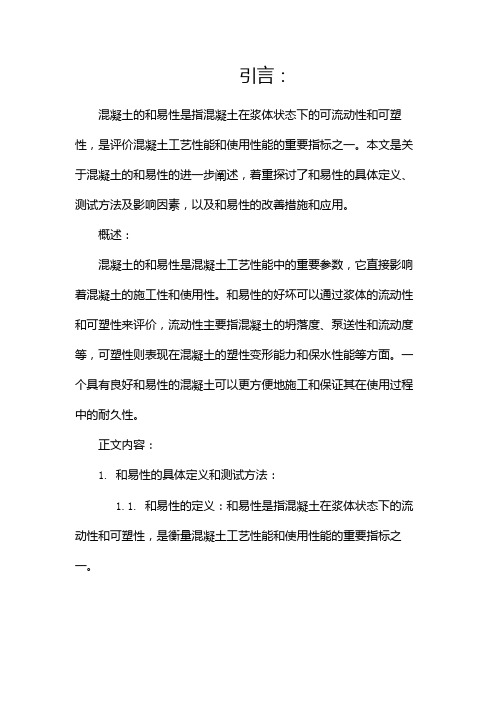 引言：

混凝土的和易性是指混凝土在浆体状态下的可流动性和可塑性，是评价混凝土工艺性能和使用性能的重要指标之一。本文是关于混凝土的和易性的进一步阐述，着重探讨了和易性的具体定义、测试方法及影响因素，以及和易性的改善措施和应用。

概述：

混凝土的和易性是混凝土工艺性能中的重要参数，它直接影响着混凝土的施工性和使用性。和易性的好坏可以通过浆体的流动性和可塑性来评价，流动性主要指混凝土的坍落度、泵送性和流动度等，可塑性则表现在混凝土的塑性变形能力和保水性能等方面。一个具有良好和易性的混凝土可以更方便地施工和保证其在使用过程中的耐久性。

正文内容：

1. 和易性的具体定义和测试方法：

1.1. 和易性的定义：和易性是指混凝土在浆体状态下的流动性和可塑性，是衡量混凝土工艺性能和使用性能的重要指标之一。